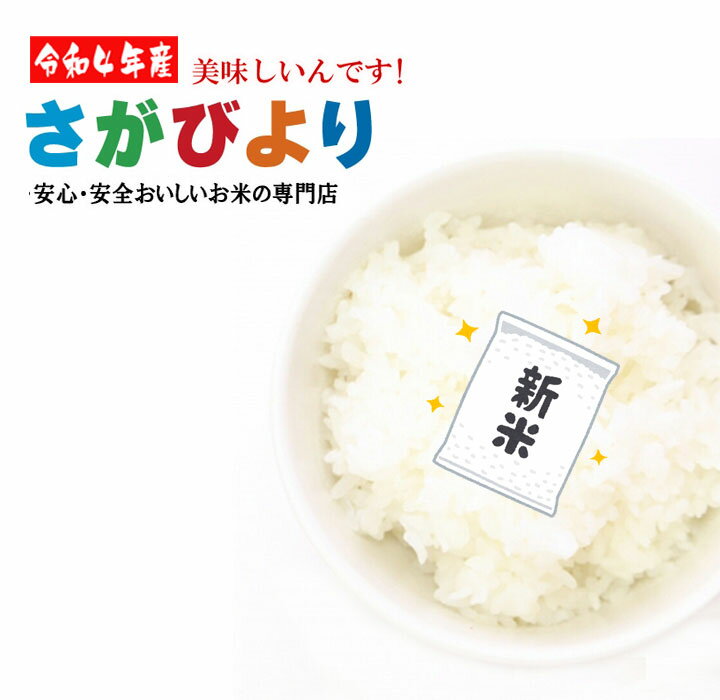 令和4年産

美味しいんです!

さがびより

安心・安全おいしいお米の専門店

新米